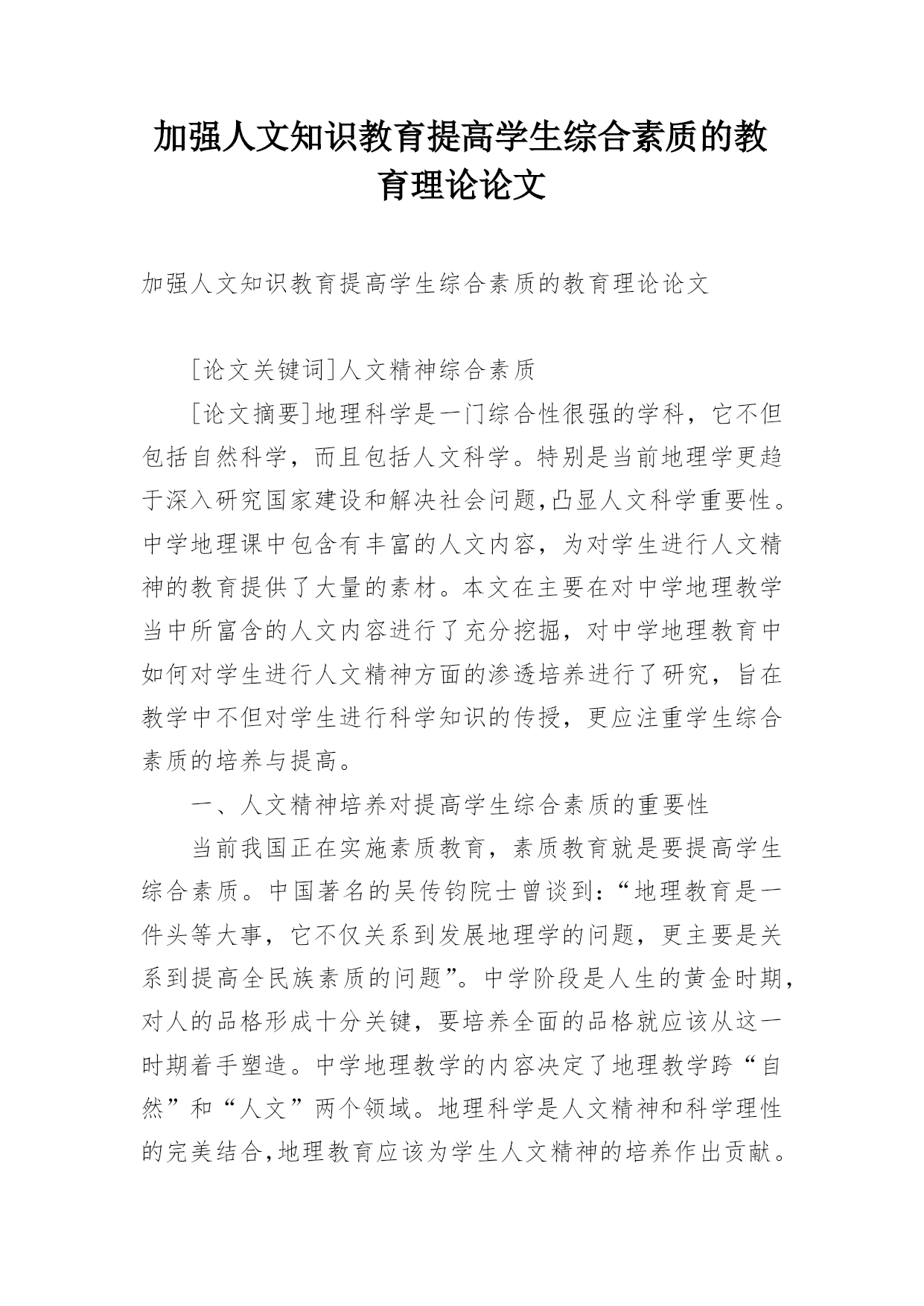 加强人文知识教育提高学生综合素质的教育理论论文

加强人文知识教育提高学生综合素质的教育理论论文

[论文关键词]人文精神综合素质

[论文摘要]地理科学是一门综合性很强的学科，它不但包括自然科学，而且包括人文科学。特别是当前地理学更趋于深入研究国家建设和解决社会问题,凸显人文科学重要性。中学地理课中包含有丰富的人文内容，为对学生进行人文精神的教育提供了大量的素材。本文在主要在对中学地理教学当中所富含的人文内容进行了充分挖掘，对中学地理教育中如何对学生进行人文精神方面的渗透培养进行了研究，旨在教学中不但对学生进行科学知识的传授，更应注重学生综合素质的培养与提高。

一、人文精神培养对提高学生综合素质的重要性

当前我国正在实施素质教育，素质教育就是要提高学生综合素质。中国著名的吴传钧院士曾谈到：“地理教育是一件头等大事，它不仅关系到发展地理学的问题，更主要是关系到提高全民族素质的问题”。中学阶段是人生的黄金时期，对人的品格形成十分关键，要培养全面的品格就应该从这一时期着手塑造。中学地理教学的内容决定了地理教学跨“自然”和“人文”两个领域。地理科学是人文精神和科学理性的完美结合,地理教育应该为学生人文精神的培养作出贡献。